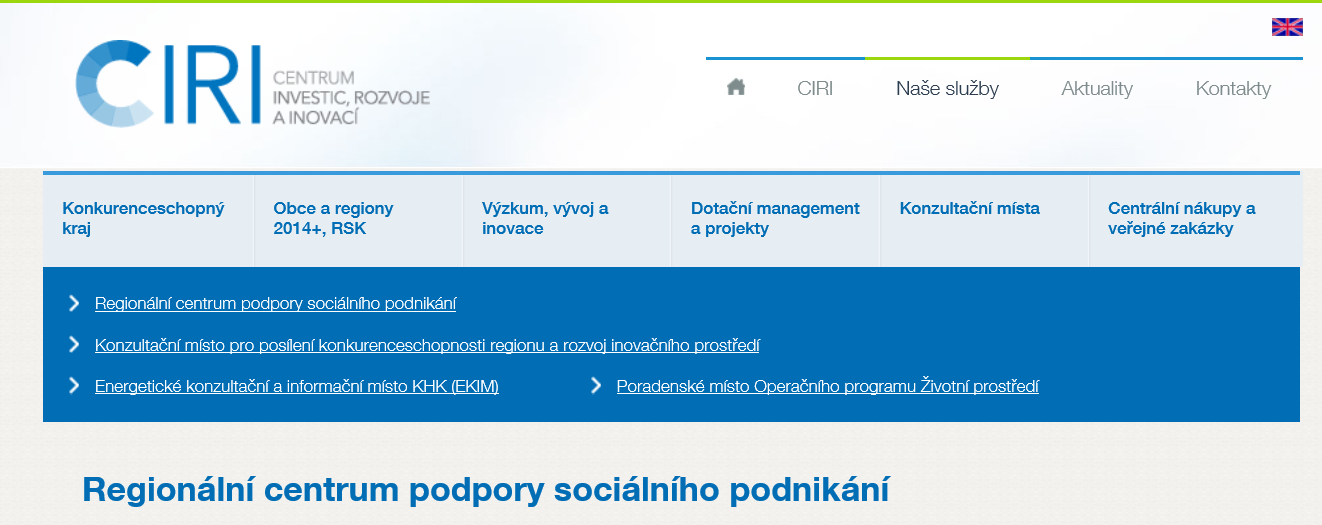 CIRI CENTRUM INVESTIC, ROZVOJE A INOVACÍ

CIRI
Naše služby
Aktuality
Kontakty

Konkurenceschopný kraj
Obce a regiony 2014+, RSK
Výzkum, vývoj a inovace
Dotační management a projekty
Konzultační místa
Centrální nákupy a veřejné zakázky

Regionální centrum podpory sociálního podnikání
Konzultační místo pro posílení konkurenceschopnosti regionu a rozvoj inovačního prostředí
Energetické konzultační a informační místo KHK (EKIM)
Poradenské místo Operačního programu Životní prostředí

Regionální centrum podpory sociálního podnikání